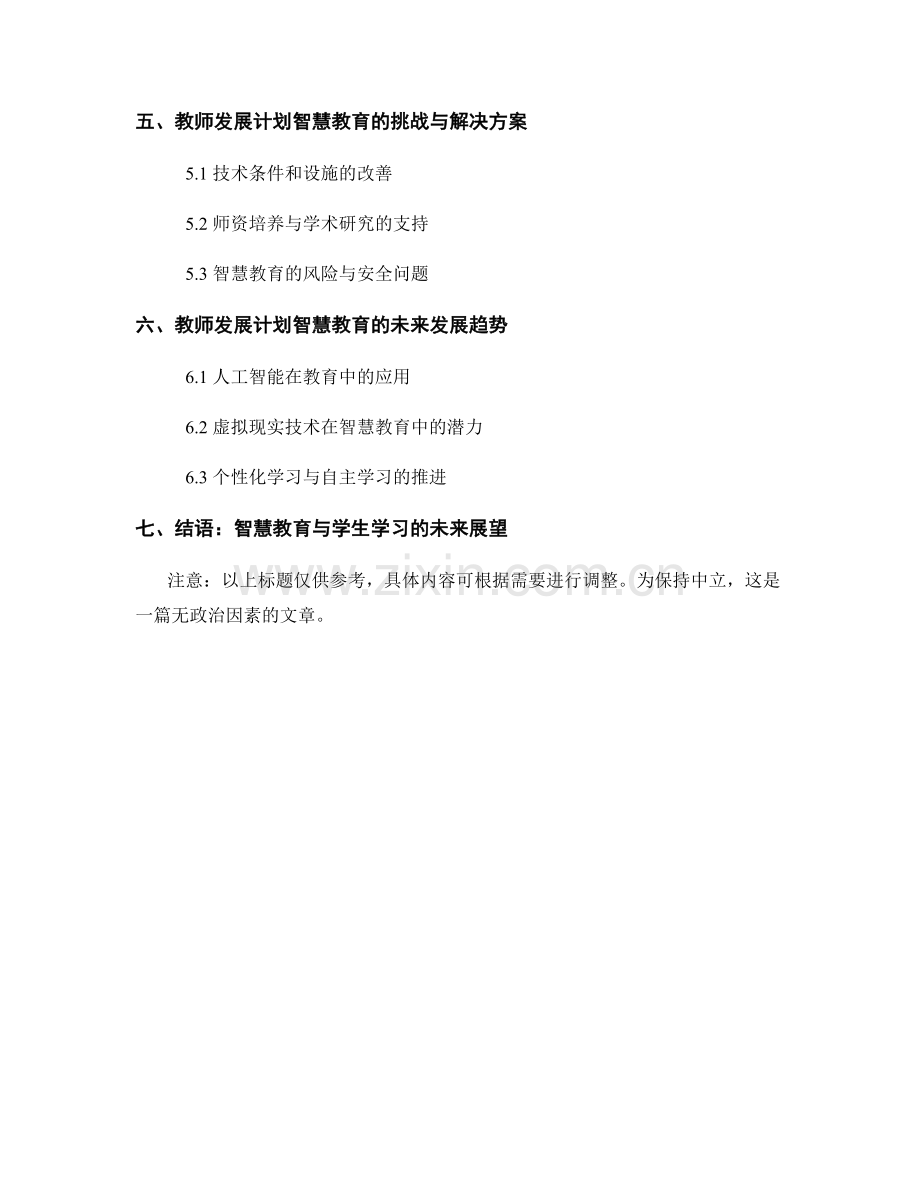 五、教师发展计划智慧教育的挑战与解决方案

5.1 技术条件和设施的改善

5.2 师资培养与学术研究的支持

5.3 智慧教育的风险与安全问题

六、教师发展计划智慧教育的未来发展趋势

6.1 人工智能在教育中的应用

6.2 虚拟现实技术在智慧教育中的潜力

6.3 个性化学习与自主学习的推进

七、结语：智慧教育与学生学习的未来展望

注意：以上标题仅供参考，具体内容可根据需要进行调整。为保持中立，这是一篇无政治因素的文章。

www.zixin.com.cn